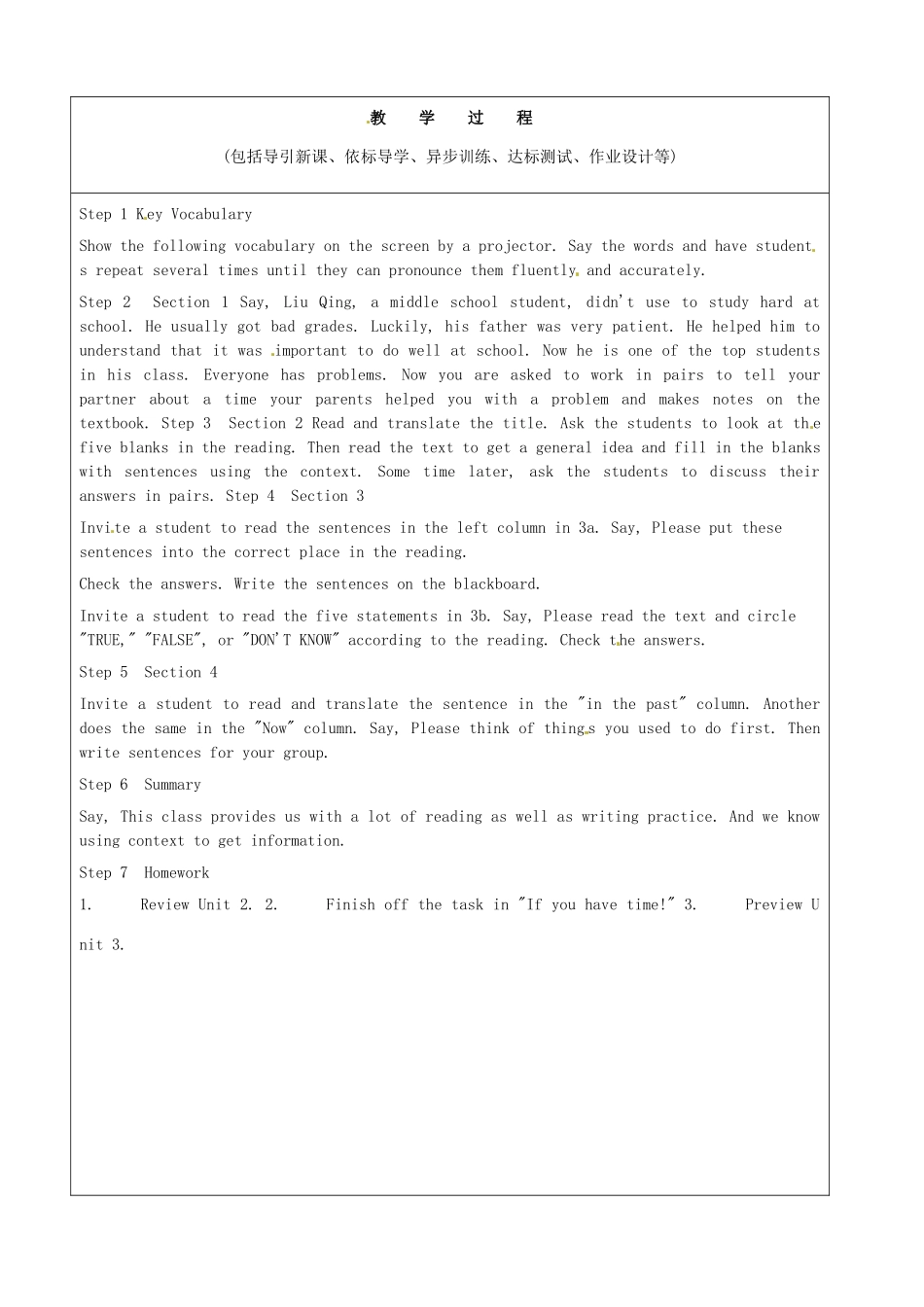 教 学 过 程

(包括导引新课、依标导学、异步训练、达标测试、作业设计等)

Step 1 Key Vocabulary

Show the following vocabulary on the screen by a projector. Say the words and have students repeat several times until they can pronounce them fluently and accurately.

Step 2 Section 1 Say, Liu Qing, a middle school student, didn't use to study hard at school. He usually got bad grades. Luckily, his father was very patient. He helped him to understand that it was important to do well at school. Now he is one of the top students in his class. Everyone has problems. Now you are asked to work in pairs to tell your partner about a time your parents helped you with a problem and makes notes on the textbook. Step 3 Section 2 Read and translate the title. Ask the students to look at the five blanks in the reading. Then read the text to get a general idea and fill in the blanks with sentences using the context. Some time later, ask the students to discuss their answers in pairs. Step 4 Section 3

Invite a student to read the sentences in the left column in 3a. Say, Please put these sentences into the correct place in the reading.

Check the answers. Write the sentences on the blackboard.

Invite a student to read the five statements in 3b. Say, Please read the text and circle "TRUE," "FALSE", or "DON'T KNOW" according to the reading. Check the answers.

Step 5 Section 4

Invite a student to read and translate the sentence in the "in the past" column. Another does the same in the "Now" column. Say, Please think of things you used to do first. Then write sentences for your group.

Step 6 Summary

Say, This class provides us with a lot of reading as well as writing practice. And we know using context to get information.

Step 7 Homework

1. Review Unit 2. 2. Finish off the task in "If you have time!" 3. Preview Unit 3.